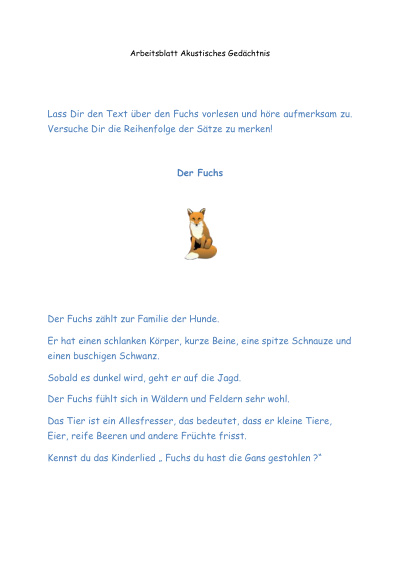 Arbeitsblatt Akustisches Gedächtnis

Lass Dir den Text über den Fuchs vorlesen und höre aufmerksam zu. Versuche Dir die Reihenfolge der Sätze zu merken!

Der Fuchs

Der Fuchs zählt zur Familie der Hunde.

Er hat einen schlanken Körper, kurze Beine, eine spitze Schnauze und einen buschigen Schwanz.

Sobald es dunkel wird, geht er auf die Jagd.

Der Fuchs fühlt sich in Wäldern und Feldern sehr wohl.

Das Tier ist ein Allesfresser, das bedeutet, dass er kleine Tiere, Eier, reife Beeren und andere Früchte frisst.

Kennst du das Kinderlied „ Fuchs du hast die Gans gestohlen ?"